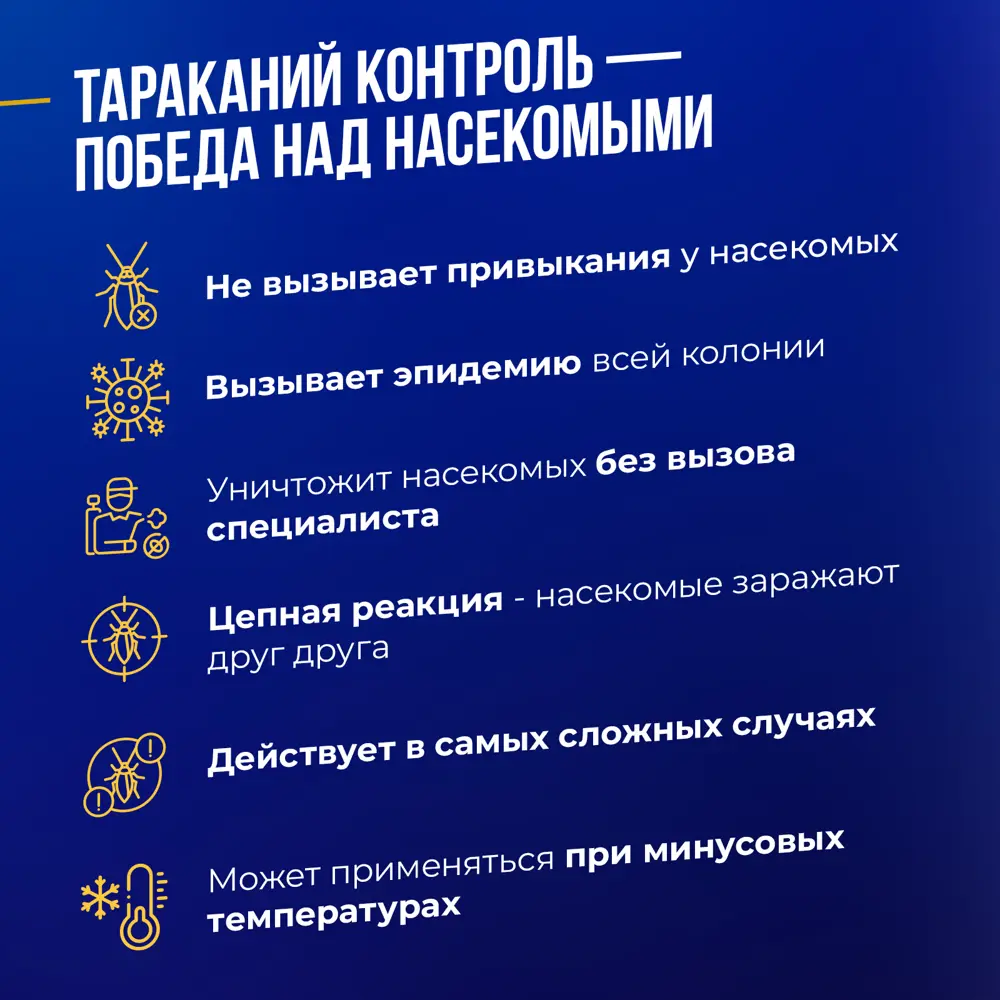 ТАРАКАНИЙ КОНТРОЛЬ — ПОБЕДА НАД НАСЕКОМЫМИ

Не вызывает привыкания у насекомых

Вызывает эпидемию всей колонии

Уничтожит насекомых без вызова специалиста

Цепная реакция - насекомые заражают друг друга

Действует в самых сложных случаях

Может применяться при минусовых температурах